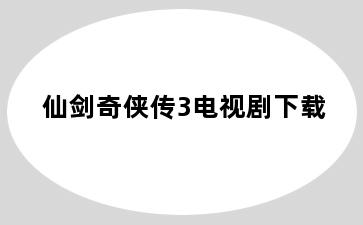 仙剑奇侠传3电视剧下载